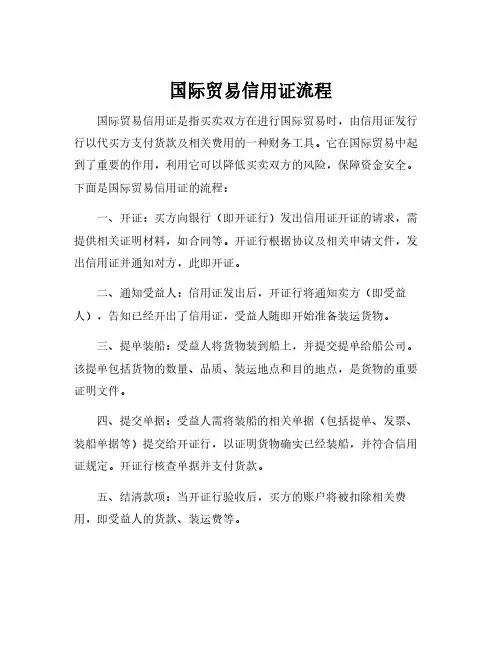 国际贸易信用证流程

国际贸易信用证是指买卖双方在进行国际贸易时，由信用证发行行以代买方支付货款及相关费用的一种财务工具。它在国际贸易中起到了重要的作用，利用它可以降低买卖双方的风险，保障资金安全。下面是国际贸易信用证的流程：

一、开证：买方向银行（即开证行）发出信用证开证的请求，需提供相关证明材料，如合同等。开证行根据协议及相关申请文件，发出信用证并通知对方，此即开证。

二、通知受益人：信用证发出后，开证行将通知卖方（即受益人），告知已经开出了信用证，受益人随即开始准备装运货物。

三、提单装船：受益人将货物装到船上，并提交提单给船公司。该提单包括货物的数量、品质、装运地点和目的地点，是货物的重要证明文件。

四、提交单据：受益人需将装船的相关单据（包括提单、发票、装船单据等）提交给开证行，以证明货物确实已经装船，并符合信用证规定。开证行核查单据并支付货款。

五、结清款项：当开证行验收后，买方的账户将被扣除相关费用，即受益人的货款、装运费等。